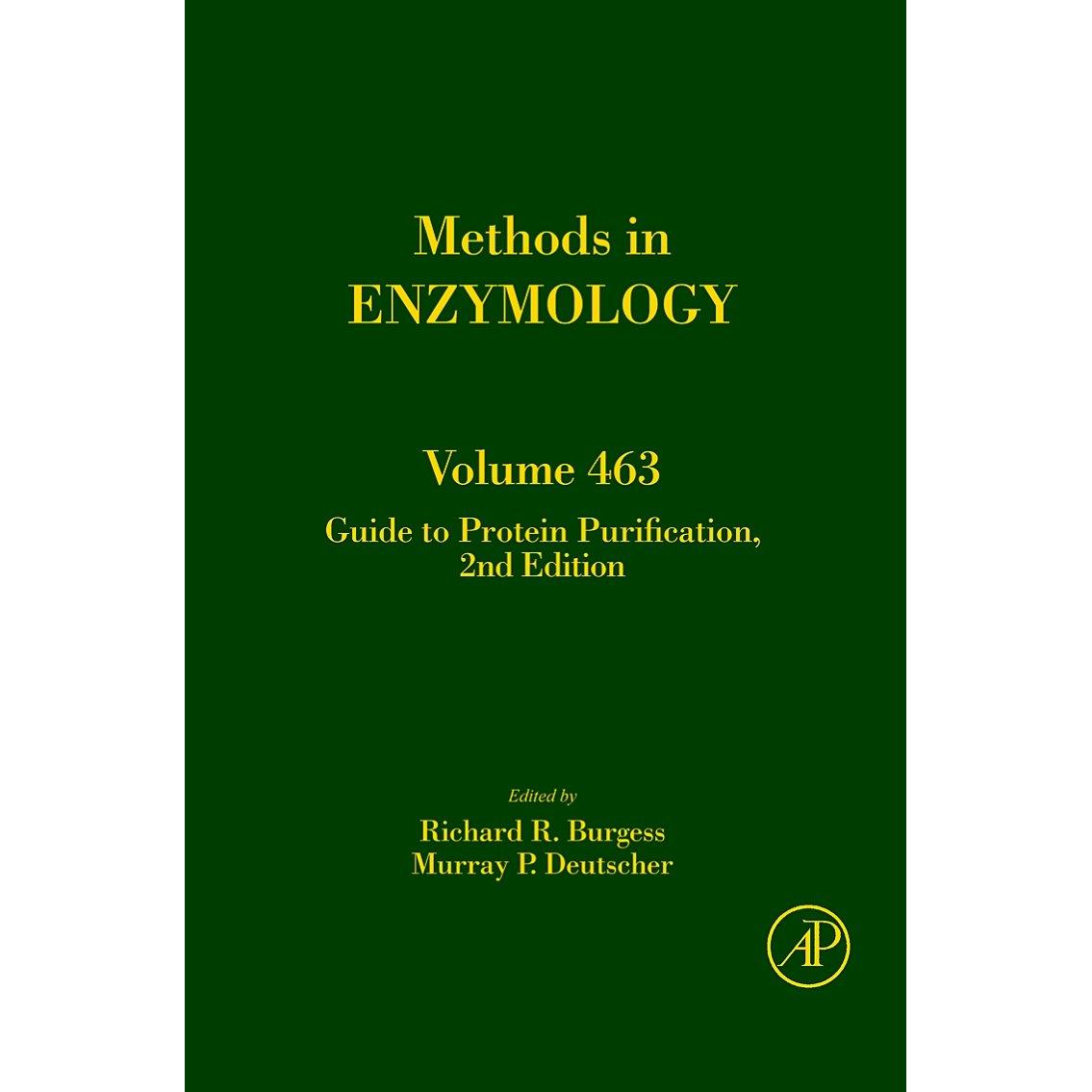 Methods in
ENZYMOLOGY

Volume 463

Guide to Protein Purification,
2nd Edition

Edited by
Richard R. Burgess
Murray P. Deutscher

AP